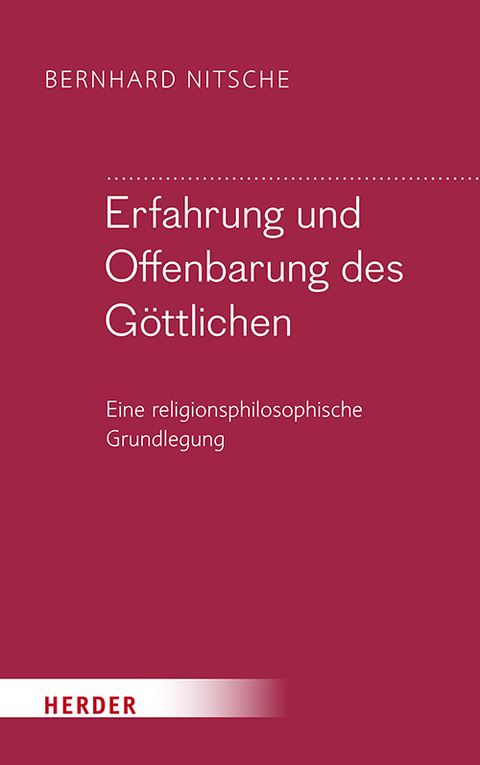 BERNHARD NITSCHE

Erfahrung und Offenbarung des Göttlichen

Eine religionsphilosophische Grundlegung

HERDER